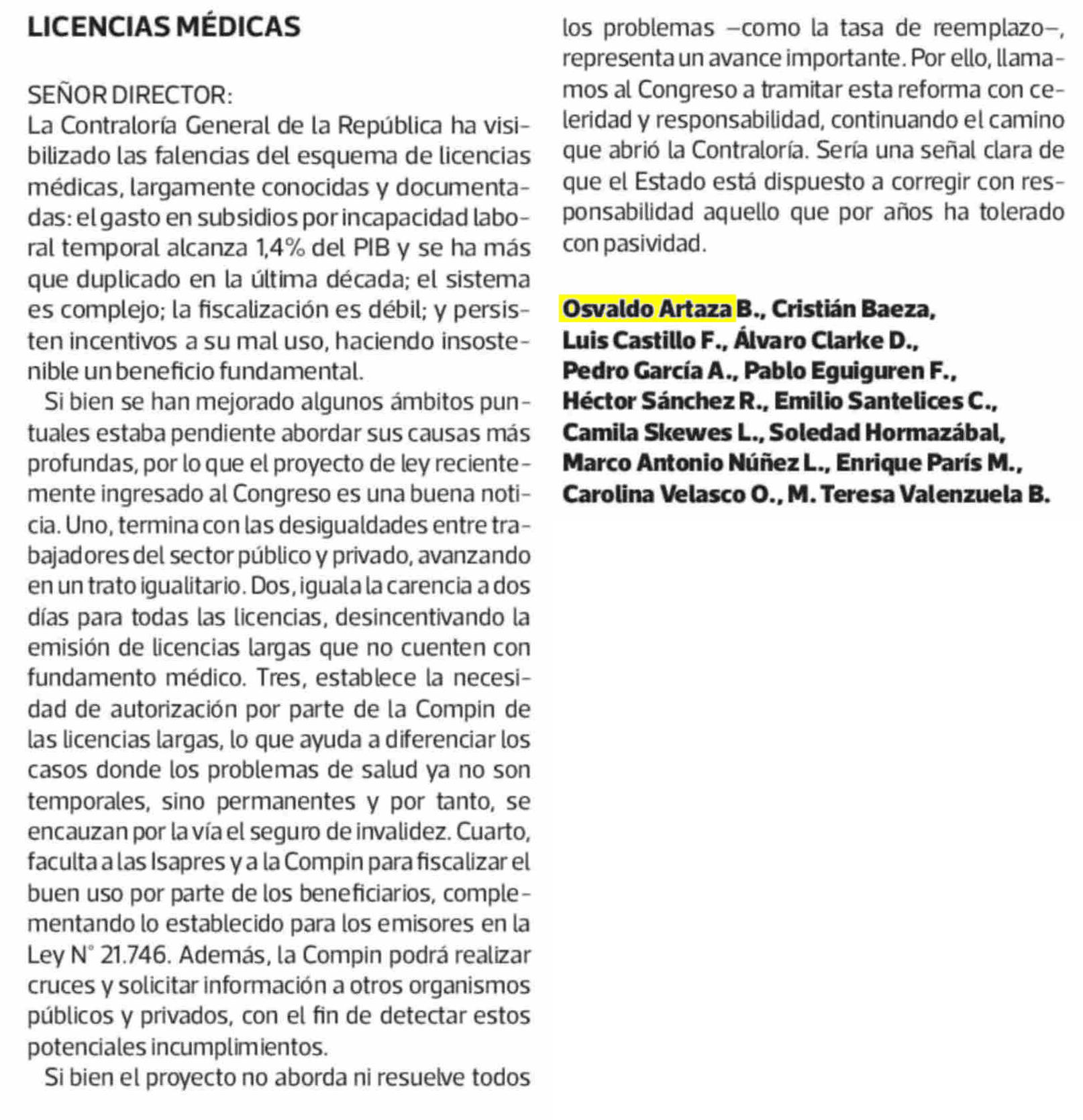 LICENCIAS MÉDICAS

SEÑOR DIRECTOR:
La Contraloría General de la República ha visibilizado las falencias del esquema de licencias médicas, largamente conocidas y documentadas: el gasto en subsidios por incapacidad laboral temporal alcanza 1,4% del PIB y se ha más que duplicado en la última década; el sistema es complejo; la fiscalización es débil; y persisten incentivos a su mal uso, haciendo insostenible un beneficio fundamental.

Si bien se han mejorado algunos ámbitos puntuales estaba pendiente abordar sus causas más profundas, por lo que el proyecto de ley recientemente ingresado al Congreso es una buena noticia. Uno, termina con las desigualdades entre trabajadores del sector público y privado, avanzando en un trato igualitario. Dos, iguala la carencia a dos días para todas las licencias, desincentivando la emisión de licencias largas que no cuenten con fundamento médico. Tres, establece la necesidad de autorización por parte de la Compin de las licencias largas, lo que ayuda a diferenciar los casos donde los problemas de salud ya no son temporales, sino permanentes y por tanto, se encauzan por la vía el seguro de invalidez. Cuarto, faculta a las Isapres y a la Compin para fiscalizar el buen uso por parte de los beneficiarios, complementando lo establecido para los emisores en la Ley N° 21.746. Además, la Compin podrá realizar cruces y solicitar información a otros organismos públicos y privados, con el fin de detectar estos potenciales incumplimientos.

Si bien el proyecto no aborda ni resuelve todos los problemas –como la tasa de reemplazo–, representa un avance importante. Por ello, llamamos al Congreso a tramitar esta reforma con celeridad y responsabilidad, continuando el camino que abrió la Contraloría. Sería una señal clara de que el Estado está dispuesto a corregir con responsabilidad aquello que por años ha tolerado con pasividad.

Osvaldo Artaza B., Cristián Baeza,
Luis Castillo F., Álvaro Clarke D.,
Pedro García A., Pablo Eguiguren F.,
Héctor Sánchez R., Emilio Santelices C.,
Camila Skewes L., Soledad Hormazábal,
Marco Antonio Núñez L., Enrique París M.,
Carolina Velasco O., M. Teresa Valenzuela B.